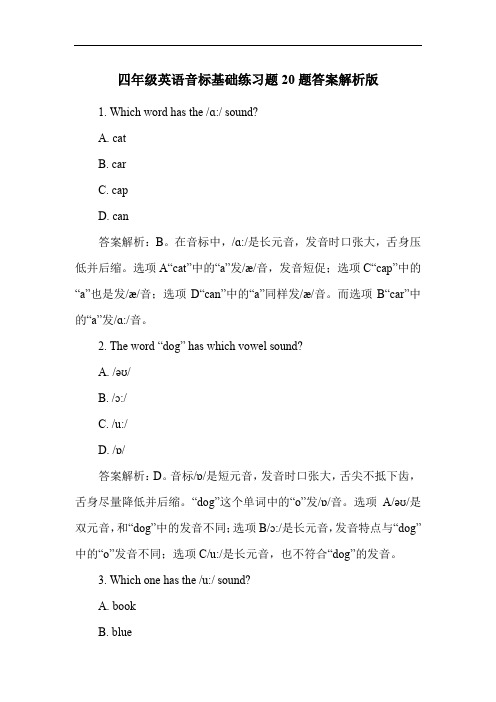 四年级英语音标基础练习题 20 题答案解析版

1. Which word has the /ɑ:/ sound?

A. cat

B. car

C. cap

D. can

答案解析：B。在音标中，/ɑ:/是长元音，发音时口张大，舌身压低并后缩。选项 A“cat”中的“a”发/æ/音，发音短促；选项 C“cap”中的“a”也是发/æ/音；选项 D“can”中的“a”同样发/æ/音。而选项 B“car”中的“a”发/ɑ:/音。

2. The word “dog” has which vowel sound?

A. /əʊ/

B. /ɔ:/

C. /u:/

D. /ɒ/

答案解析：D。音标/ɒ/是短元音，发音时口张大，舌尖不抵下齿，舌身尽量降低并后缩。“dog”这个单词中的“o”发/ɒ/音。选项 A/əʊ/是双元音，和“dog”中的发音不同；选项 B/ɔ:/是长元音，发音特点与“dog”中的“o”发音不同；选项 C/u:/是长元音，也不符合“dog”的发音。

3. Which one has the /u:/ sound?

A. book

B. blue